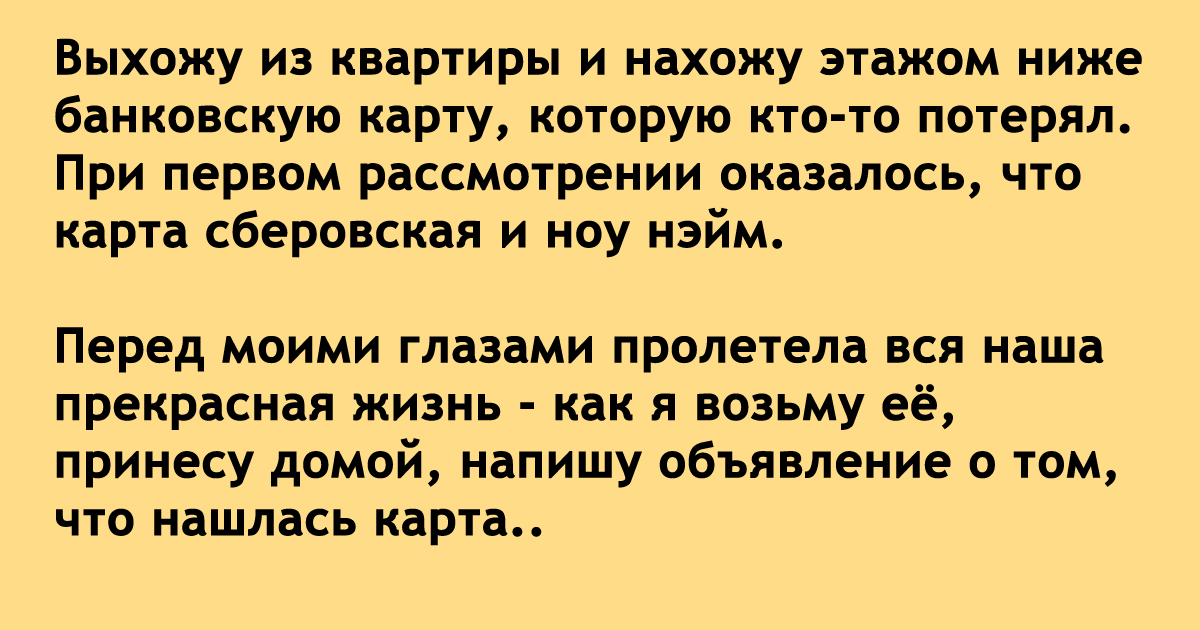 Выхожу из квартиры и нахожу этажом ниже банковскую карту, которую кто-то потерял. При первом рассмотрении оказалось, что карта сберовская и ноу нэйм.

Перед моими глазами пролетела вся наша прекрасная жизнь - как я возьму её, принесу домой, напишу объявление о том, что нашлась карта..